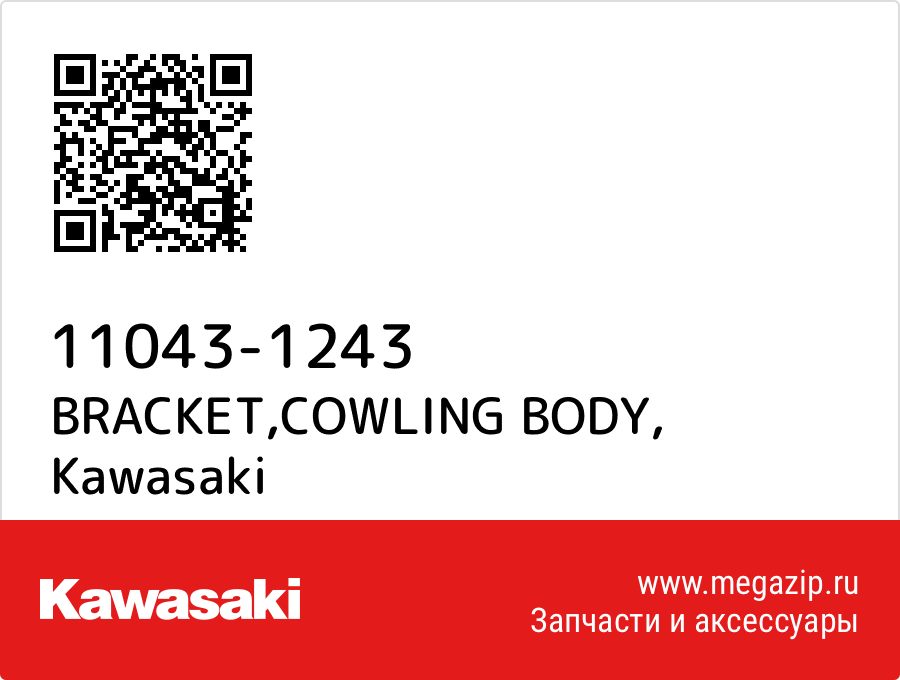 11043-1243
BRACKET,COWLING BODY,
Kawasaki

Kawasaki

www.megazip.ru
Запчасти и аксессуары